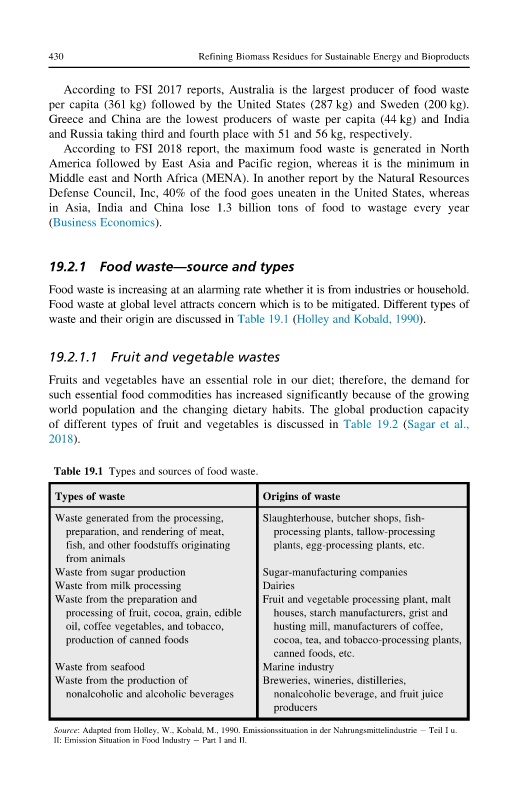 430 Refining Biomass Residues for Sustainable Energy and Bioproducts

According to FSI 2017 reports, Australia is the largest producer of food waste per capita (361 kg) followed by the United States (287 kg) and Sweden (200 kg). Greece and China are the lowest producers of waste per capita (44 kg) and India and Russia taking third and fourth place with 51 and 56 kg, respectively.

According to FSI 2018 report, the maximum food waste is generated in North America followed by East Asia and Pacific region, whereas it is the minimum in Middle east and North Africa (MENA). In another report by the Natural Resources Defense Council, Inc, 40% of the food goes uneaten in the United States, whereas in Asia, India and China lose 1.3 billion tons of food to wastage every year (Business Economics).

19.2.1 Food waste—source and types

Food waste is increasing at an alarming rate whether it is from industries or household. Food waste at global level attracts concern which is to be mitigated. Different types of waste and their origin are discussed in Table 19.1 (Holley and Kobald, 1990).

19.2.1.1 Fruit and vegetable wastes

Fruits and vegetables have an essential role in our diet; therefore, the demand for such essential food commodities has increased significantly because of the growing world population and the changing dietary habits. The global production capacity of different types of fruit and vegetables is discussed in Table 19.2 (Sagar et al., 2018).

Table 19.1 Types and sources of food waste.

| Types of waste | Origins of waste |
|---|---|
| Waste generated from the processing, preparation, and rendering of meat, fish, and other foodstuffs originating from animals | Slaughterhouse, butcher shops, fish-processing plants, tallow-processing plants, egg-processing plants, etc. |
| Waste from sugar production | Sugar-manufacturing companies |
| Waste from milk processing | Dairies |
| Waste from the preparation and processing of fruit, cocoa, grain, edible oil, coffee vegetables, and tobacco, production of canned foods | Fruit and vegetable processing plant, malt houses, starch manufacturers, grist and husting mill, manufacturers of coffee, cocoa, tea, and tobacco-processing plants, canned foods, etc. |
| Waste from seafood | Marine industry |
| Waste from the production of nonalcoholic and alcoholic beverages | Breweries, wineries, distilleries, nonalcoholic beverage, and fruit juice producers |

Source: Adapted from Holley, W., Kobald, M., 1990. Emissionssituation in der Nahrungsmittelindustrie – Teil I u. II: Emission Situation in Food Industry – Part I and II.